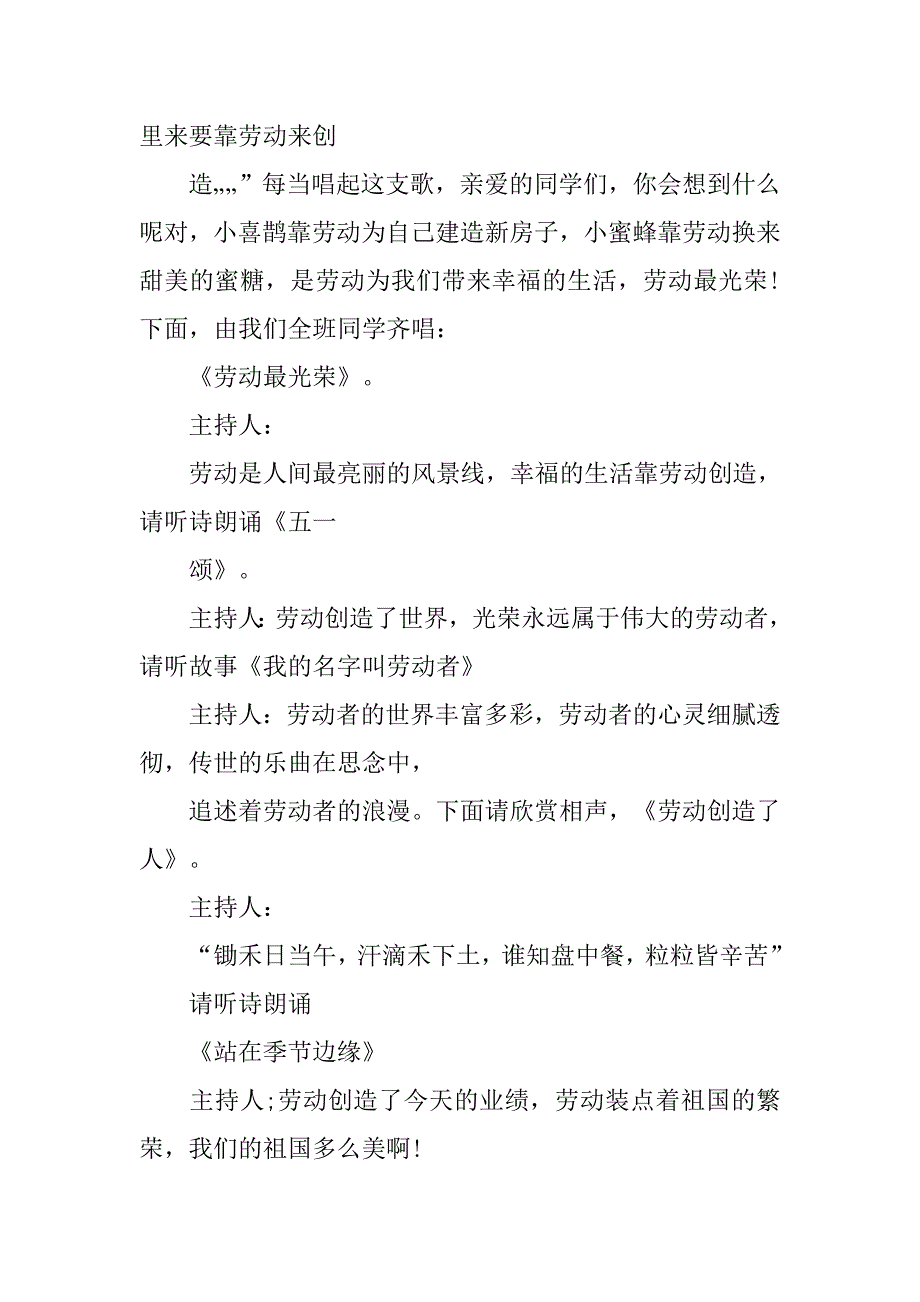 里来要靠劳动来创

造„„”每当唱起这支歌，亲爱的同学们，你会想到什么呢对，小喜鹊靠劳动为自己建造新房子，小蜜蜂靠劳动换来甜美的蜜糖，是劳动为我们带来幸福的生活，劳动最光荣！下面，由我们全班同学齐唱：

《劳动最光荣》。

主持人：

劳动是人间最亮丽的风景线，幸福的生活靠劳动创造，请听诗朗诵《五一

颂》。

主持人:劳动创造了世界，光荣永远属于伟大的劳动者，请听故事《我的名字叫劳动者》

主持人：劳动者的世界丰富多彩，劳动者的心灵细腻透彻，传世的乐曲在思念中，

追述着劳动者的浪漫。下面请欣赏相声，《劳动创造了人》。

主持人：

“锄禾日当午，汗滴禾下土，谁知盘中餐，粒粒皆辛苦”

请听诗朗诵

《站在季节边缘》

主持人;劳动创造了今天的业绩，劳动装点着祖国的繁荣，我们的祖国多么美啊！